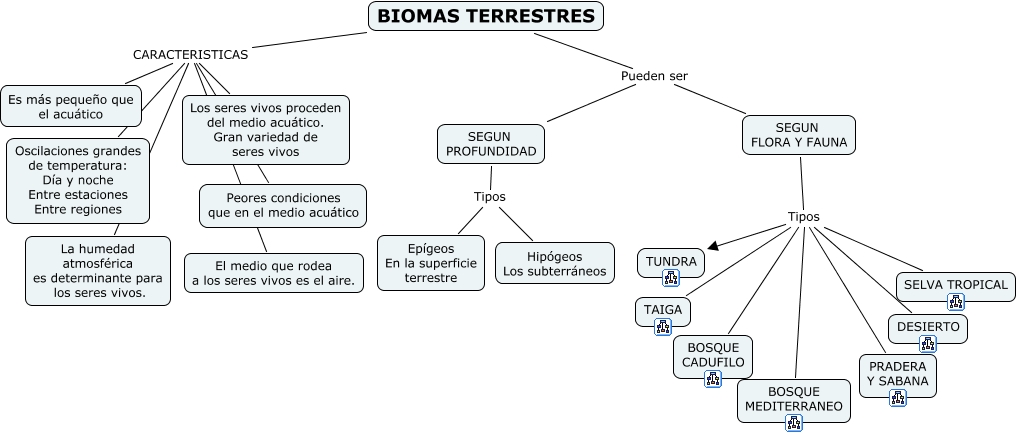 BIOMAS TERRESTRES

CARACTERISTICAS

Es más pequeño que el acuático

Oscilaciones grandes de temperatura:
Día y noche
Entre estaciones
Entre regiones

La humedad atmosférica es determinante para los seres vivos.

Los seres vivos proceden del medio acuático.
Gran variedad de seres vivos

Peores condiciones que en el medio acuático

El medio que rodea a los seres vivos es el aire.

Pueden ser

SEGUN PROFUNDIDAD

Tipos

Epígeos
En la superficie terrestre

Hipógeos
Los subterráneos

SEGUN FLORA Y FAUNA

Tipos

TUNDRA

TAIGA

BOSQUE CADUFILO

BOSQUE MEDITERRANEO

PRADERA Y SABANA

DESIERTO

SELVA TROPICAL